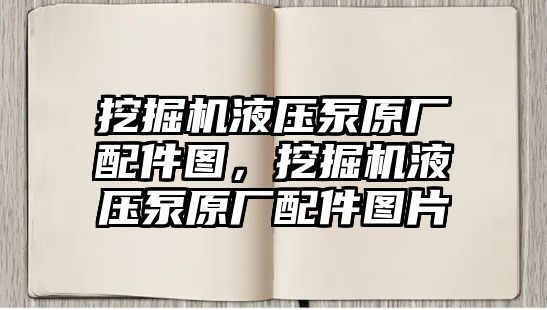 挖掘机液压泵原厂配件图，挖掘机液压泵原厂配件图片